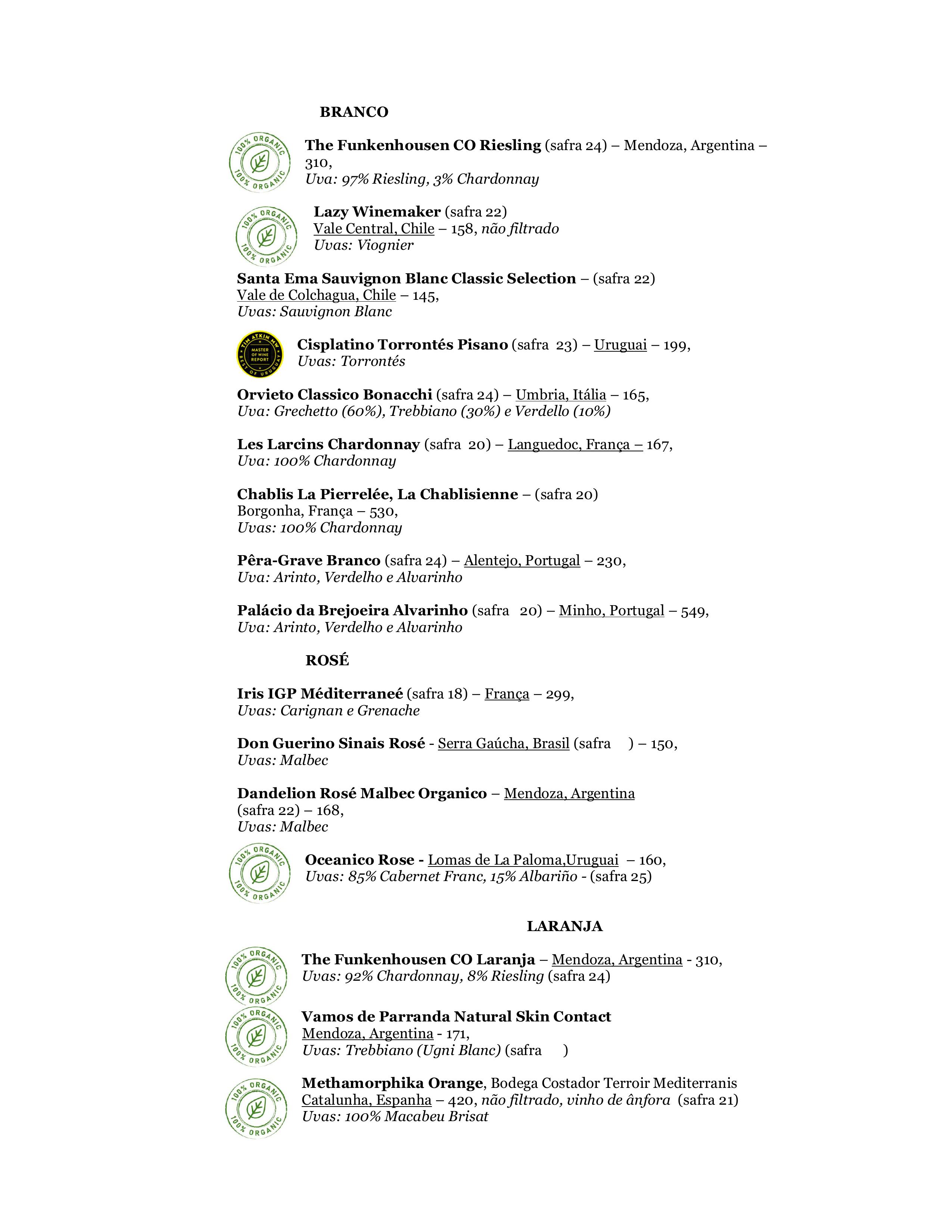 BRANCO

100% ORGANIC 100% ORGANIC

The Funkenhousen CO Riesling (safra 24) – Mendoza, Argentina – 310,
Uva: 97% Riesling, 3% Chardonnay

100% ORGANIC 100% ORGANIC

Lazy Winemaker (safra 22)
Vale Central, Chile – 158, não filtrado
Uvas: Viognier

Santa Ema Sauvignon Blanc Classic Selection – (safra 22)
Vale de Colchagua, Chile – 145,
Uvas: Sauvignon Blanc

TIM ATKIN MW MASTER OF WINE REPORT BEST OF URUGUAY

Cisplatino Torrontés Pisano (safra 23) – Uruguai – 199,
Uvas: Torrontés

Orvieto Classico Bonacchi (safra 24) – Umbria, Itália – 165,
Uva: Grechetto (60%), Trebbiano (30%) e Verdello (10%)

Les Larcins Chardonnay (safra 20) – Languedoc, França – 167,
Uva: 100% Chardonnay

Chablis La Pierrelée, La Chablisienne – (safra 20)
Borgonha, França – 530,
Uvas: 100% Chardonnay

Pêra-Grave Branco (safra 24) – Alentejo, Portugal – 230,
Uva: Arinto, Verdelho e Alvarinho

Palácio da Brejoeira Alvarinho (safra 20) – Minho, Portugal – 549,
Uva: Arinto, Verdelho e Alvarinho

ROSÉ

Iris IGP Méditerraneé (safra 18) – França – 299,
Uvas: Carignan e Grenache

Don Guerino Sinais Rosé - Serra Gaúcha, Brasil (safra ) – 150,
Uvas: Malbec

Dandelion Rosé Malbec Organico – Mendoza, Argentina
(safra 22) – 168,
Uvas: Malbec

100% ORGANIC 100% ORGANIC

Oceanico Rose - Lomas de La Paloma,Uruguai – 160,
Uvas: 85% Cabernet Franc, 15% Albariño - (safra 25)

LARANJA

100% ORGANIC 100% ORGANIC

The Funkenhousen CO Laranja – Mendoza, Argentina - 310,
Uvas: 92% Chardonnay, 8% Riesling (safra 24)

100% ORGANIC 100% ORGANIC

Vamos de Parranda Natural Skin Contact
Mendoza, Argentina - 171,
Uvas: Trebbiano (Ugni Blanc) (safra )

100% ORGANIC 100% ORGANIC

Methamorphika Orange, Bodega Costador Terroir Mediterranis
Catalunha, Espanha – 420, não filtrado, vinho de ânfora (safra 21)
Uvas: 100% Macabeu Brisat